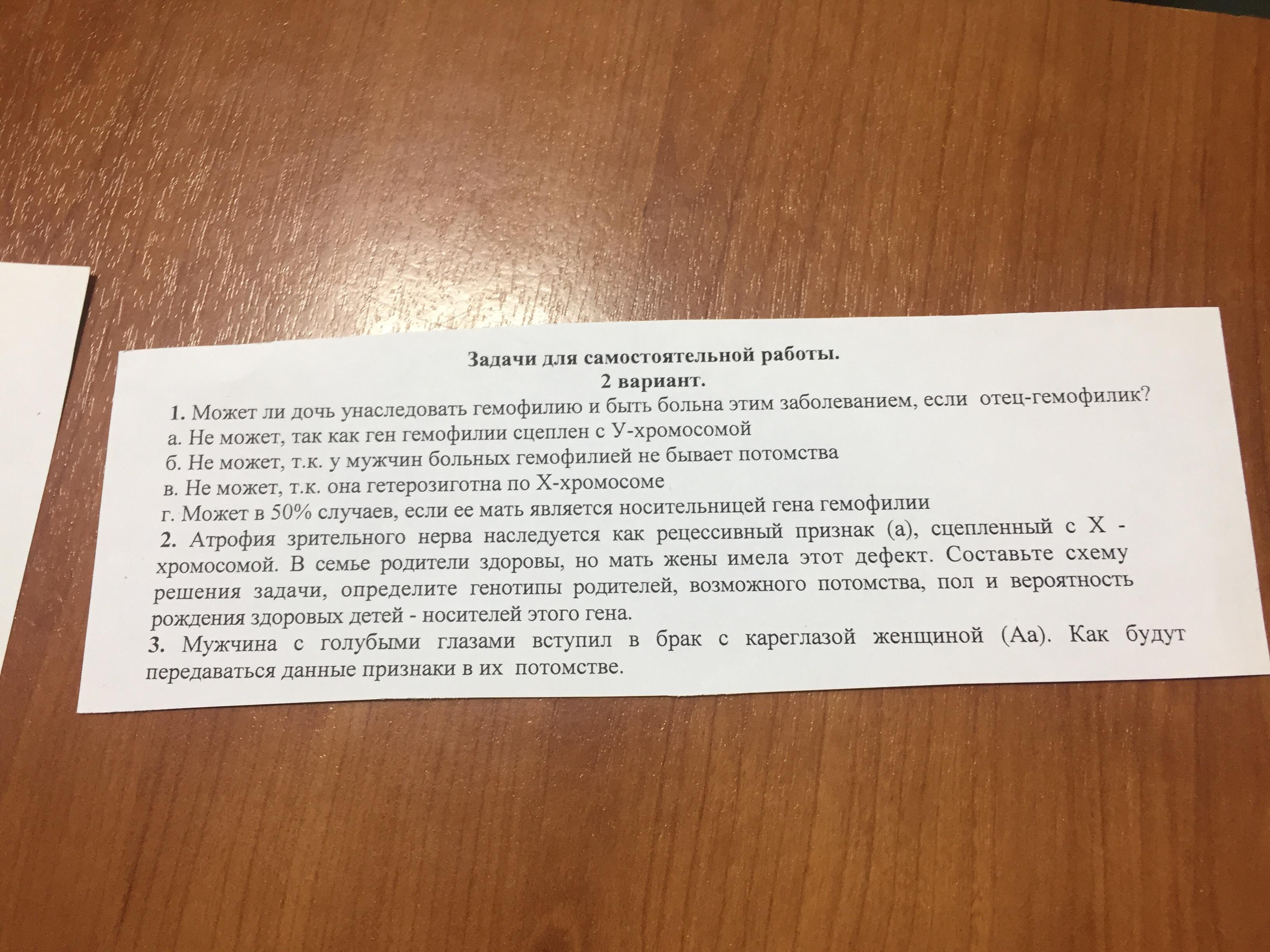 Задачи для самостоятельной работы.
2 вариант.

1. Может ли дочь унаследовать гемофилию и быть больна этим заболеванием, если отец-гемофилик?
а. Не может, так как ген гемофилии сцеплен с У-хромосомой
б. Не может, т.к. у мужчин больных гемофилией не бывает потомства
в. Не может, т.к. она гетерозиготна по Х-хромосоме
г. Может в 50% случаев, если ее мать является носительницей гена гемофилии

2. Атрофия зрительного нерва наследуется как рецессивный признак (а), сцепленный с Х - хромосомой. В семье родители здоровы, но мать жены имела этот дефект. Составьте схему решения задачи, определите генотипы родителей, возможного потомства, пол и вероятность рождения здоровых детей - носителей этого гена.

3. Мужчина с голубыми глазами вступил в брак с кареглазой женщиной (Аа). Как будут передаваться данные признаки в их потомстве.